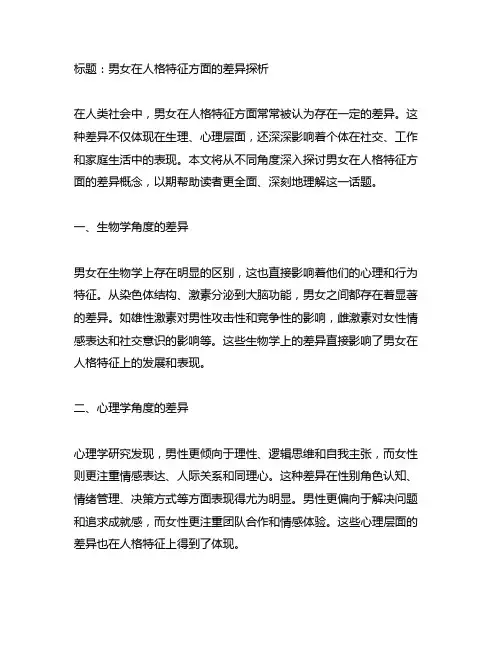 标题：男女在人格特征方面的差异探析

在人类社会中，男女在人格特征方面常常被认为存在一定的差异。这种差异不仅体现在生理、心理层面，还深深影响着个体在社交、工作和家庭生活中的表现。本文将从不同角度深入探讨男女在人格特征方面的差异概念，以期帮助读者更全面、深刻地理解这一话题。

一、生物学角度的差异

男女在生物学上存在明显的区别，这也直接影响着他们的心理和行为特征。从染色体结构、激素分泌到大脑功能，男女之间都存在着显著的差异。如雄性激素对男性攻击性和竞争性的影响，雌激素对女性情感表达和社交意识的影响等。这些生物学上的差异直接影响了男女在人格特征上的发展和表现。

二、心理学角度的差异

心理学研究发现，男性更倾向于理性、逻辑思维和自我主张，而女性则更注重情感表达、人际关系和同理心。这种差异在性别角色认知、情绪管理、决策方式等方面表现得尤为明显。男性更偏向于解决问题和追求成就感，而女性更注重团队合作和情感体验。这些心理层面的差异也在人格特征上得到了体现。